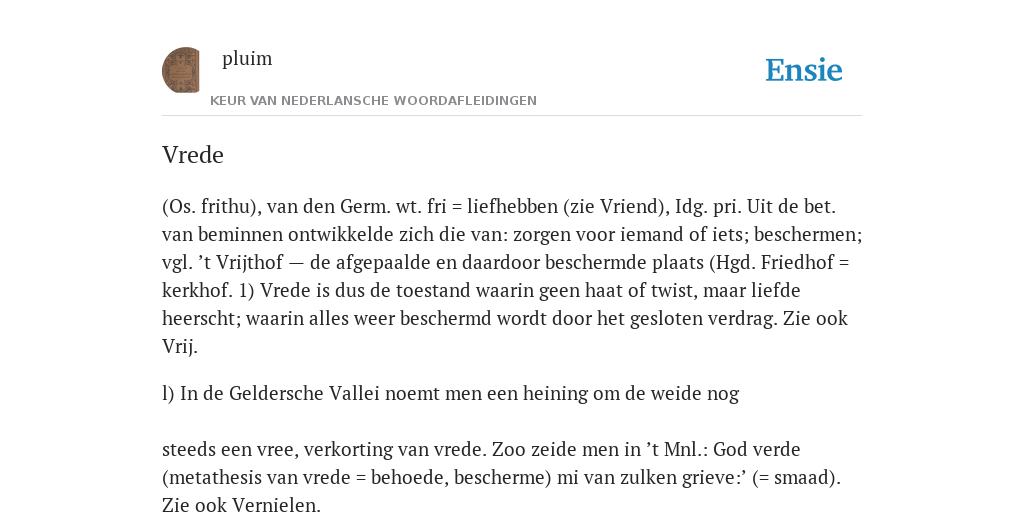 pluim

KEUR VAN NEDERLANSCHE WOORDAFLEIDINGEN

Ensie

Vrede

(Os. frithu), van den Germ. wt. fri = liefhebben (zie Vriend), Idg. pri. Uit de bet. van beminnen ontwikkelde zich die van: zorgen voor iemand of iets; beschermen; vgl. ’t Vrijthof — de afgepaalde en daardoor beschermde plaats (Hgd. Friedhof = kerkhof. 1) Vrede is dus de toestand waarin geen haat of twist, maar liefde heerscht; waarin alles weer beschermd wordt door het gesloten verdrag. Zie ook Vrij.

l) In de Geldersche Vallei noemt men een heining om de weide nog

steeds een vree, verkorting van vrede. Zoo zeide men in ’t Mnl.: God verde (metathesis van vrede = behoede, bescherme) mi van zulken grieve:’ (= smaad). Zie ook Vernielen.